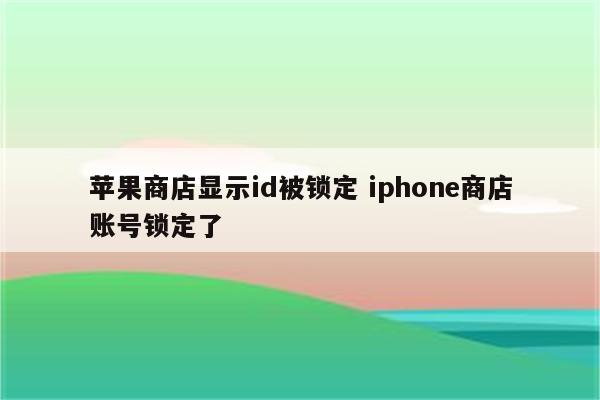 苹果商店显示id被锁定 iphone商店账号锁定了